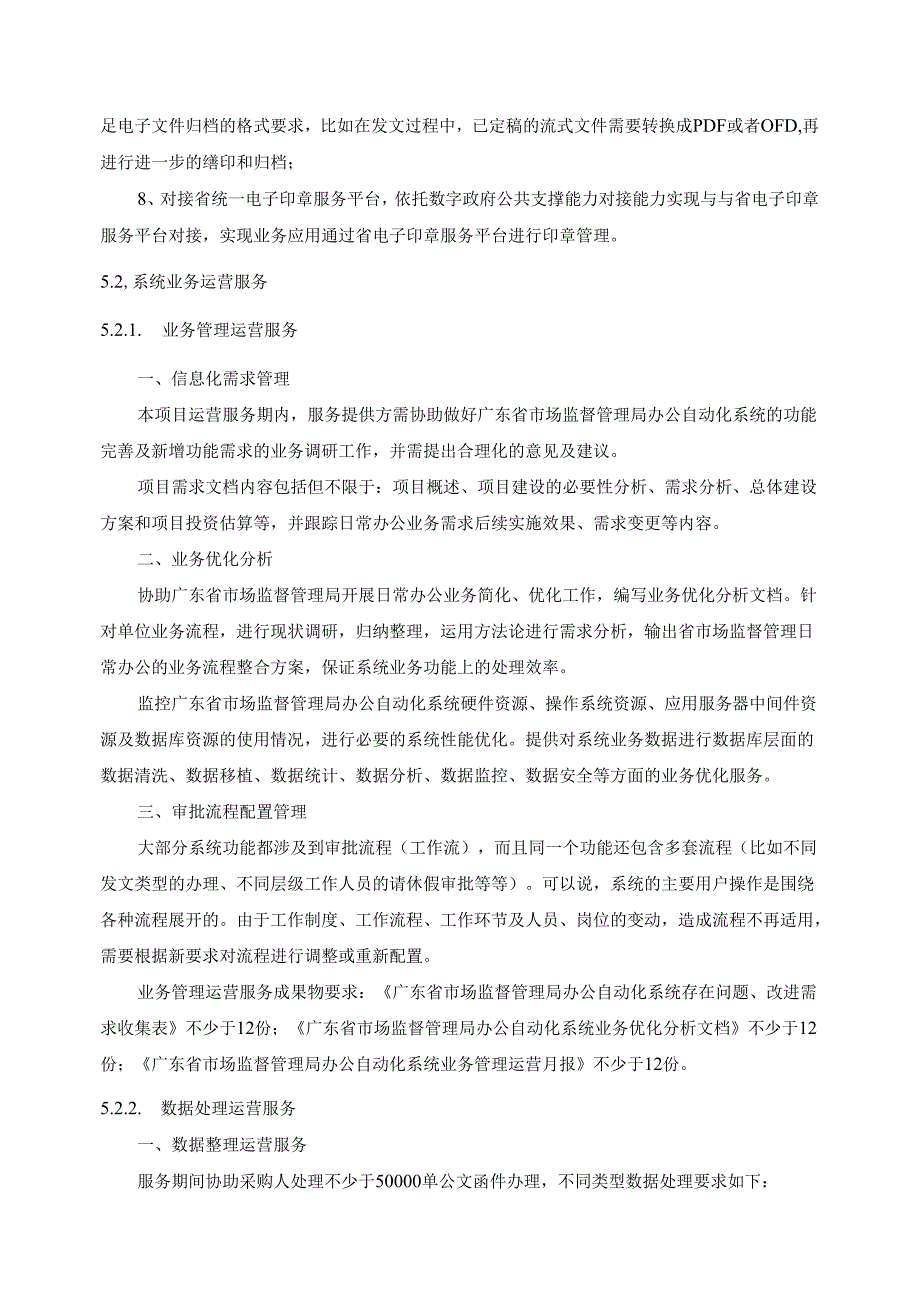 足电子文件归档的格式要求，比如在发文过程中，已定稿的流式文件需要转换成PDF或者OFD,再进行进一步的缮印和归档；

8、对接省统一电子印章服务平台，依托数字政府公共支撑能力对接能力实现与与省电子印章服务平台对接，实现业务应用通过省电子印章服务平台进行印章管理。

5.2, 系统业务运营服务

5.2.1. 业务管理运营服务

一、信息化需求管理

本项目运营服务期内，服务提供方需协助做好广东省市场监督管理局办公自动化系统的功能完善及新增功能需求的业务调研工作，并需提出合理化的意见及建议。

项目需求文档内容包括但不限于：项目概述、项目建设的必要性分析、需求分析、总体建设方案和项目投资估算等，并跟踪日常办公业务需求后续实施效果、需求变更等内容。

二、业务优化分析

协助广东省市场监督管理局开展日常办公业务简化、优化工作，编写业务优化分析文档。针对单位业务流程，进行现状调研，归纳整理，运用方法论进行需求分析，输出省市场监督管理日常办公的业务流程整合方案，保证系统业务功能上的处理效率。

监控广东省市场监督管理局办公自动化系统硬件资源、操作系统资源、应用服务器中间件资源及数据库资源的使用情况，进行必要的系统性能优化。提供对系统业务数据进行数据库层面的数据清洗、数据移植、数据统计、数据分析、数据监控、数据安全等方面的业务优化服务。

三、审批流程配置管理

大部分系统功能都涉及到审批流程（工作流），而且同一个功能还包含多套流程（比如不同发文类型的办理、不同层级工作人员的请休假审批等等）。可以说，系统的主要用户操作是围绕各种流程展开的。由于工作制度、工作流程、工作环节及人员、岗位的变动，造成流程不再适用，需要根据新要求对流程进行调整或重新配置。

业务管理运营服务成果物要求：《广东省市场监督管理局办公自动化系统存在问题、改进需求收集表》不少于12份；《广东省市场监督管理局办公自动化系统业务优化分析文档》不少于12份；《广东省市场监督管理局办公自动化系统业务管理运营月报》不少于12份。

5.2.2. 数据处理运营服务

一、数据整理运营服务

服务期间协助采购人处理不少于50000单公文函件办理，不同类型数据处理要求如下：